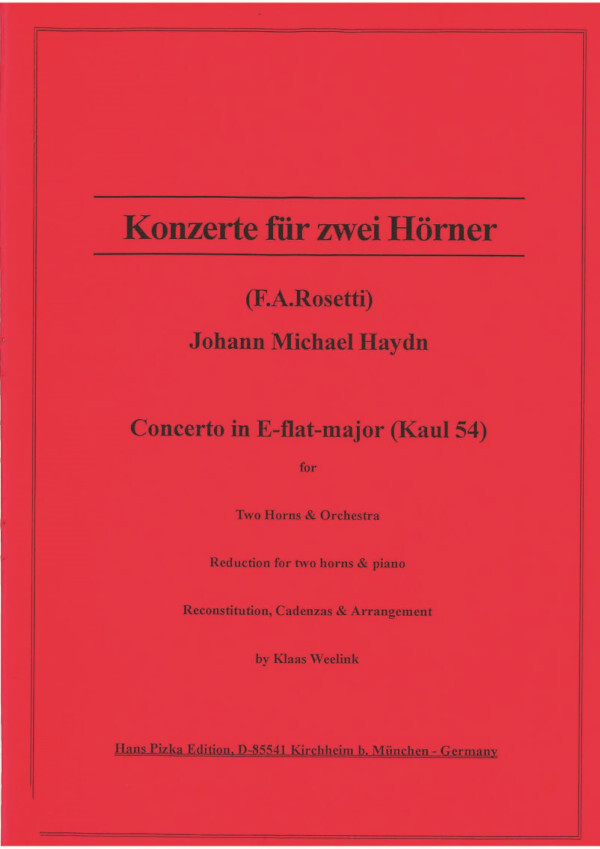 Konzerte für zwei Hörner

(F.A.Rosetti)

Johann Michael Haydn

Concerto in E-flat-major (Kaul 54)

for

Two Horns & Orchestra

Reduction for two horns & piano

Reconstitution, Cadenzas & Arrangement

by Klaas Weelink

Hans Pizka Edition, D-85541 Kirchheim b. München - Germany